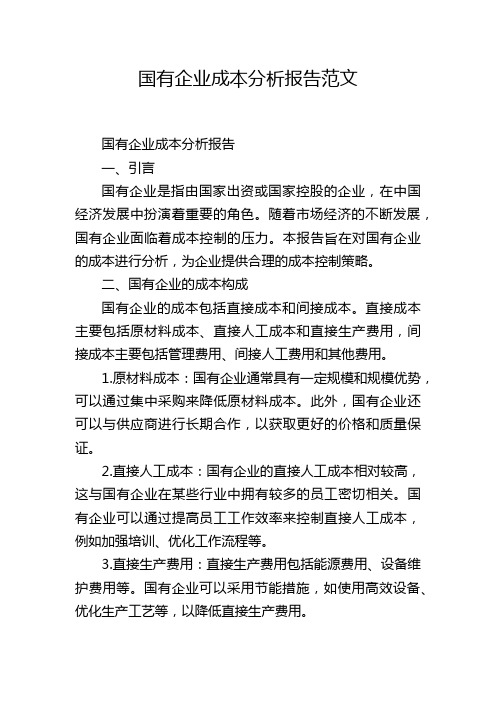 国有企业成本分析报告范文

国有企业成本分析报告

一、引言

国有企业是指由国家出资或国家控股的企业，在中国经济发展中扮演着重要的角色。随着市场经济的不断发展，国有企业面临着成本控制的压力。本报告旨在对国有企业的成本进行分析，为企业提供合理的成本控制策略。

二、国有企业的成本构成

国有企业的成本包括直接成本和间接成本。直接成本主要包括原材料成本、直接人工成本和直接生产费用，间接成本主要包括管理费用、间接人工费用和其他费用。

1.原材料成本：国有企业通常具有一定规模和规模优势，可以通过集中采购来降低原材料成本。此外，国有企业还可以与供应商进行长期合作，以获取更好的价格和质量保证。

2.直接人工成本：国有企业的直接人工成本相对较高，这与国有企业在某些行业中拥有较多的员工密切相关。国有企业可以通过提高员工工作效率来控制直接人工成本，例如加强培训、优化工作流程等。

3.直接生产费用：直接生产费用包括能源费用、设备维护费用等。国有企业可以采用节能措施，如使用高效设备、优化生产工艺等，以降低直接生产费用。